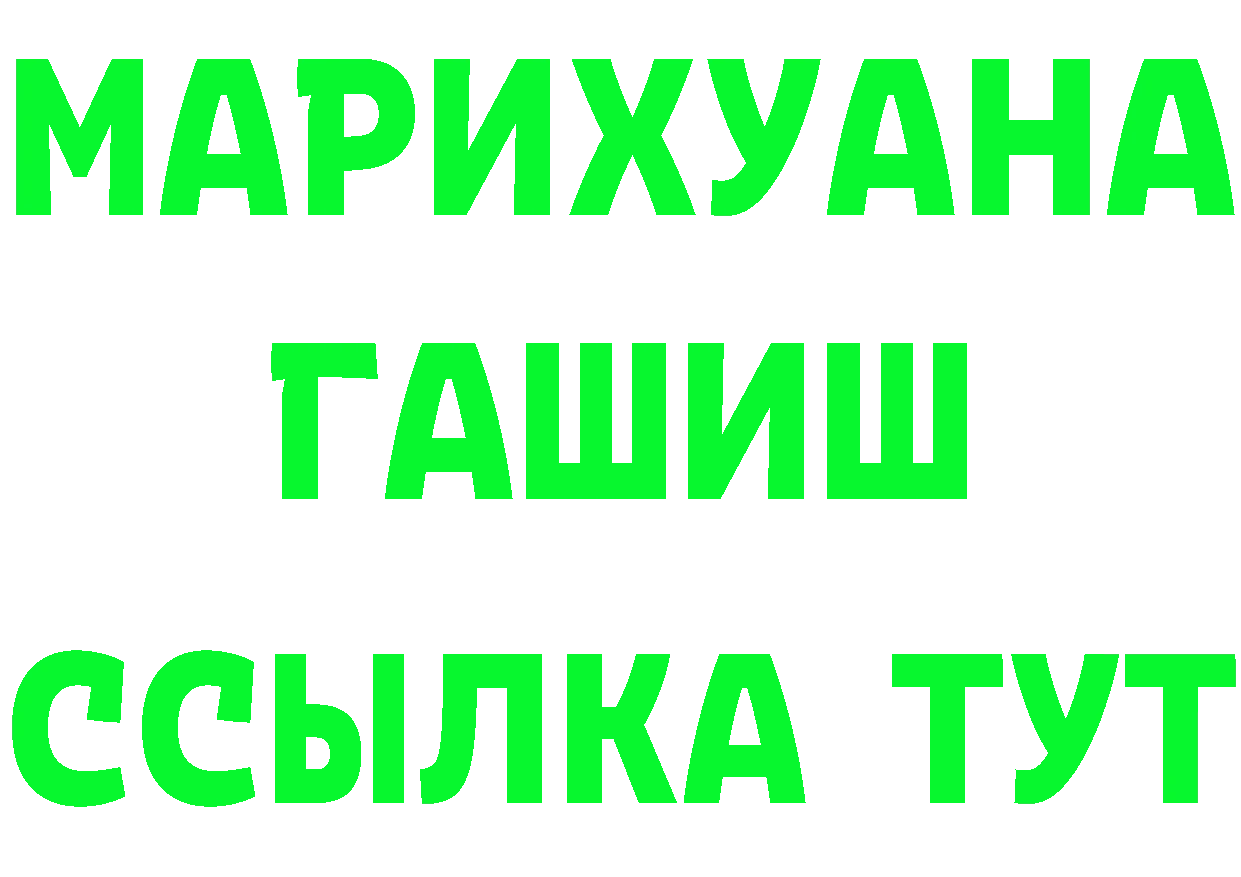 МАРИХУАНА
ГАШИШ
ССЫЛКА ТУТ